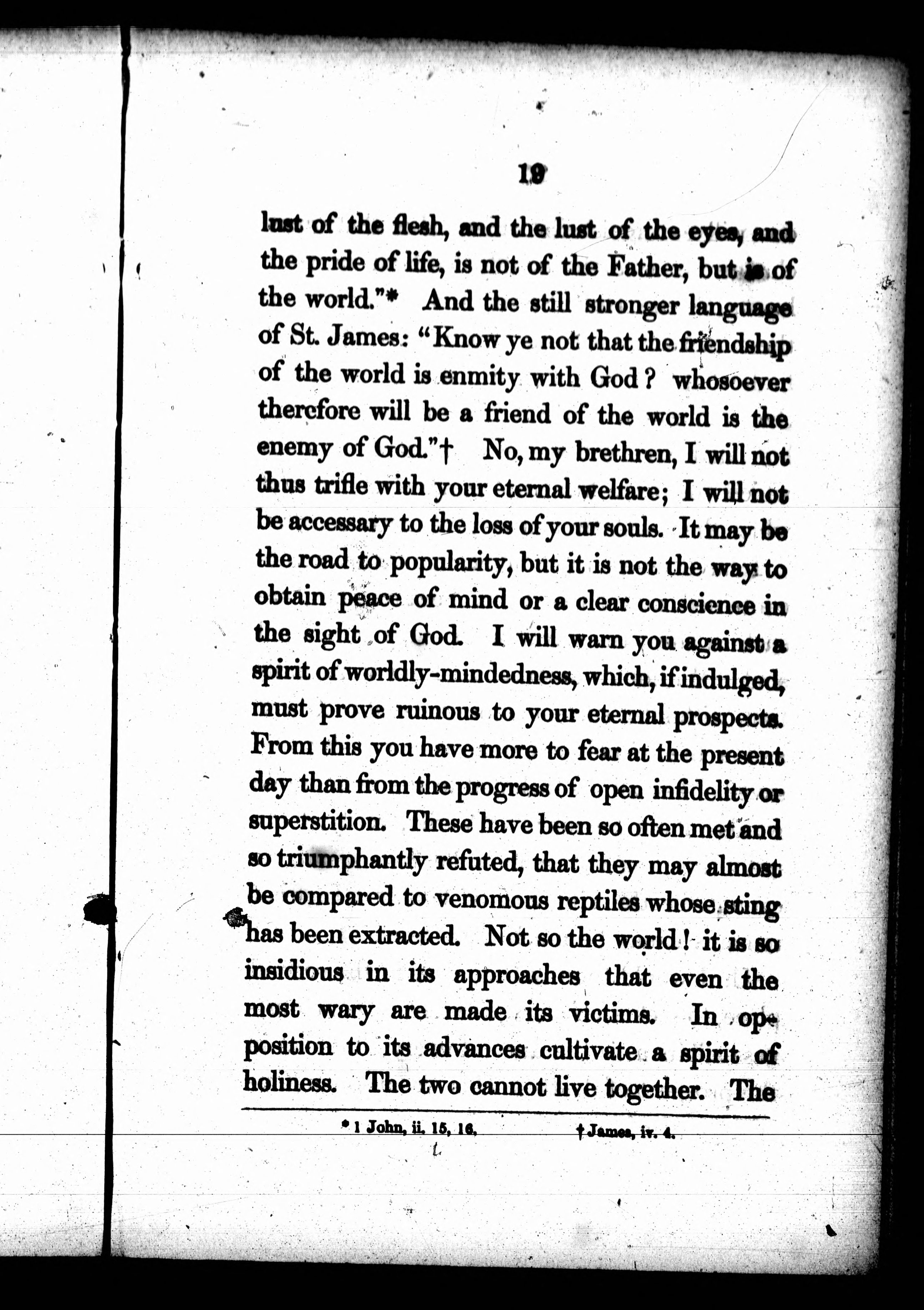 19

lust of the flesh, and the lust of the eyes, and the pride of life, is not of the Father, but is of the world."* And the still stronger language of St. James: "Know ye not that the friendship of the world is enmity with God? whosoever therefore will be a friend of the world is the enemy of God."† No, my brethren, I will not thus trifle with your eternal welfare; I will not be accessary to the loss of your souls. It may be the road to popularity, but it is not the way to obtain peace of mind or a clear conscience in the sight of God. I will warn you against a spirit of worldly-mindedness, which, if indulged, must prove ruinous to your eternal prospects. From this you have more to fear at the present day than from the progress of open infidelity or superstition. These have been so often met and so triumphantly refuted, that they may almost be compared to venomous reptiles whose sting has been extracted. Not so the world! it is so insidious in its approaches that even the most wary are made its victims. In opposition to its advances cultivate a spirit of holiness. The two cannot live together. The

* 1 John, ii. 15, 16. † James, iv. 4.